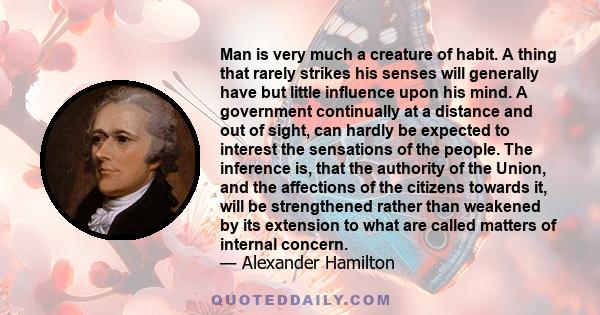 Man is very much a creature of habit. A thing that rarely strikes his senses will generally have but little influence upon his mind. A government continually at a distance and out of sight, can hardly be expected to interest the sensations of the people. The inference is, that the authority of the Union, and the affections of the citizens towards it, will be strengthened rather than weakened by its extension to what are called matters of internal concern.
— Alexander Hamilton

QUOTEDDAILY.COM